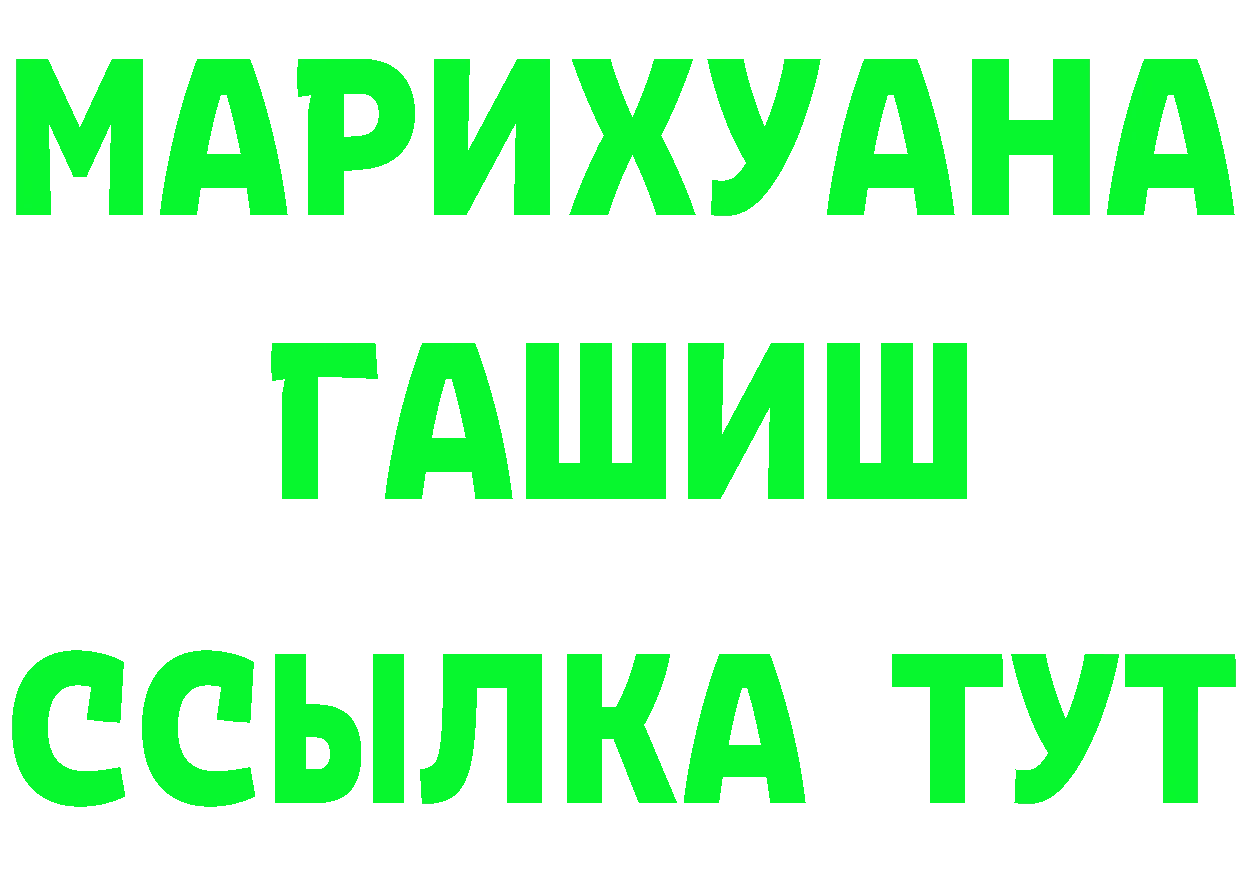 МАРИХУАНА
ГАШИШ
ССЫЛКА ТУТ